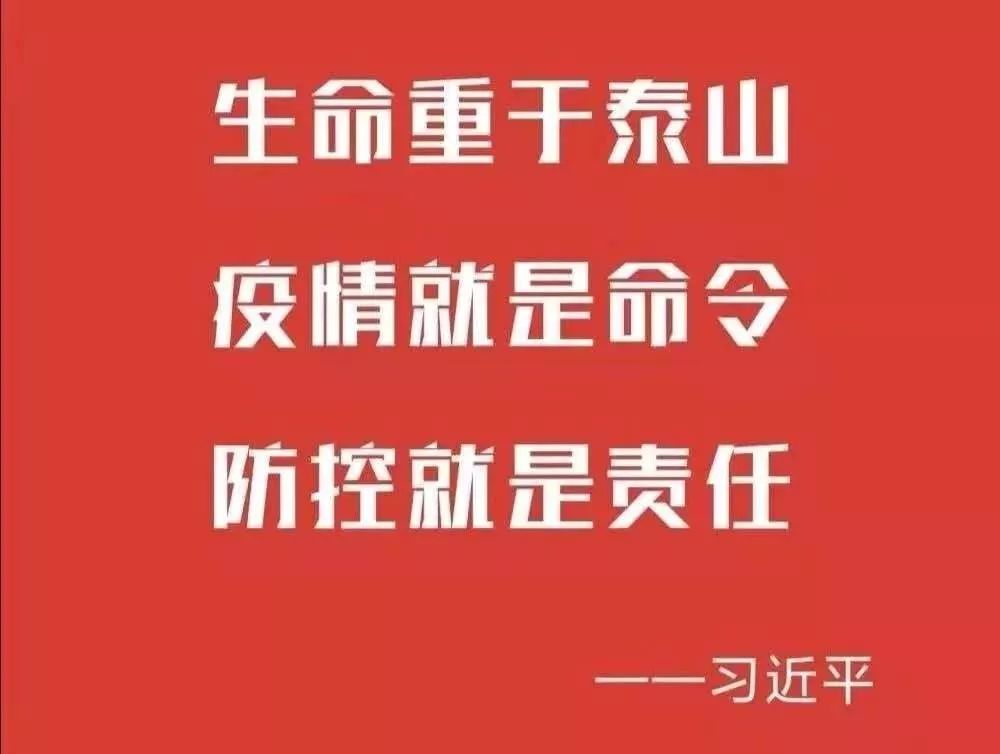 生命重于泰山

疫情就是命令

防控就是责任

——习近平